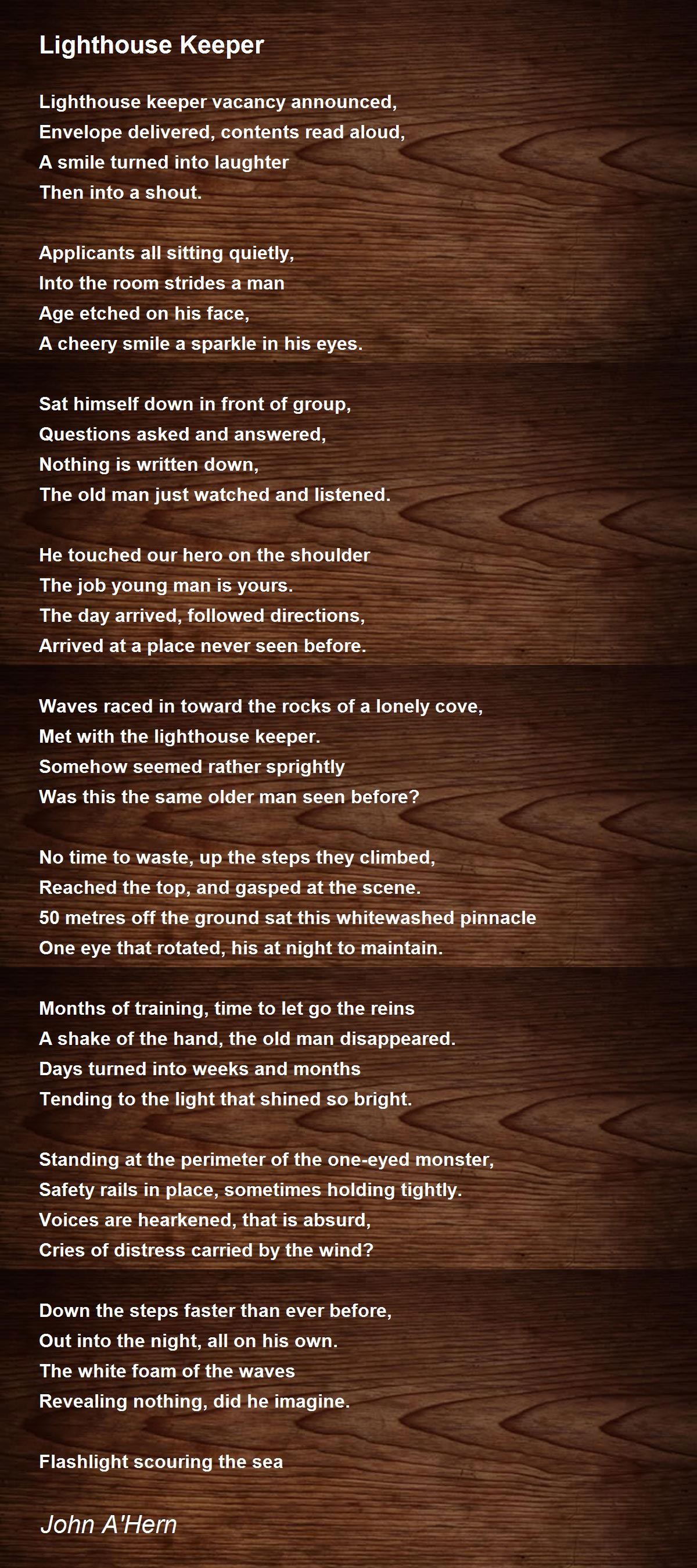 Lighthouse Keeper

Lighthouse keeper vacancy announced,
Envelope delivered, contents read aloud,
A smile turned into laughter
Then into a shout.

Applicants all sitting quietly,
Into the room strides a man
Age etched on his face,
A cheery smile a sparkle in his eyes.

Sat himself down in front of group,
Questions asked and answered,
Nothing is written down,
The old man just watched and listened.

He touched our hero on the shoulder
The job young man is yours.
The day arrived, followed directions,
Arrived at a place never seen before.

Waves raced in toward the rocks of a lonely cove,
Met with the lighthouse keeper.
Somehow seemed rather sprightly
Was this the same older man seen before?

No time to waste, up the steps they climbed,
Reached the top, and gasped at the scene.
50 metres off the ground sat this whitewashed pinnacle
One eye that rotated, his at night to maintain.

Months of training, time to let go the reins
A shake of the hand, the old man disappeared.
Days turned into weeks and months
Tending to the light that shined so bright.

Standing at the perimeter of the one-eyed monster,
Safety rails in place, sometimes holding tightly.
Voices are hearkened, that is absurd,
Cries of distress carried by the wind?

Down the steps faster than ever before,
Out into the night, all on his own.
The white foam of the waves
Revealing nothing, did he imagine.

Flashlight scouring the sea

John A'Hern